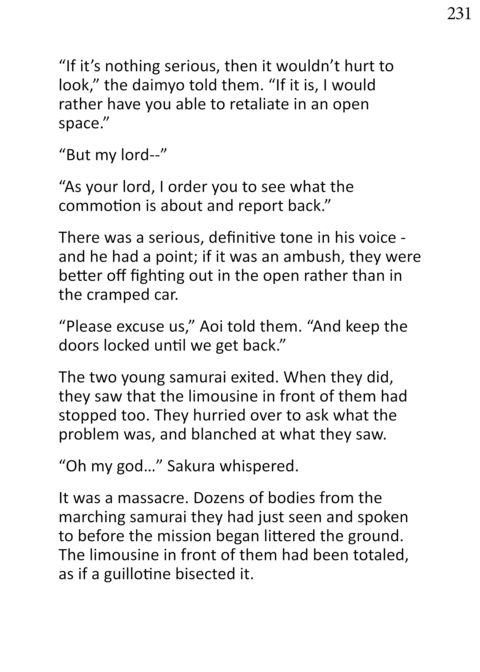 231

“If it’s nothing serious, then it wouldn’t hurt to look,” the daimyo told them. “If it is, I would rather have you able to retaliate in an open space.”

“But my lord--”

“As your lord, I order you to see what the commotion is about and report back.”

There was a serious, definitive tone in his voice - and he had a point; if it was an ambush, they were better off fighting out in the open rather than in the cramped car.

“Please excuse us,” Aoi told them. “And keep the doors locked until we get back.”

The two young samurai exited. When they did, they saw that the limousine in front of them had stopped too. They hurried over to ask what the problem was, and blanched at what they saw.

“Oh my god...” Sakura whispered.

It was a massacre. Dozens of bodies from the marching samurai they had just seen and spoken to before the mission began littered the ground. The limousine in front of them had been totaled, as if a guillotine bisected it.